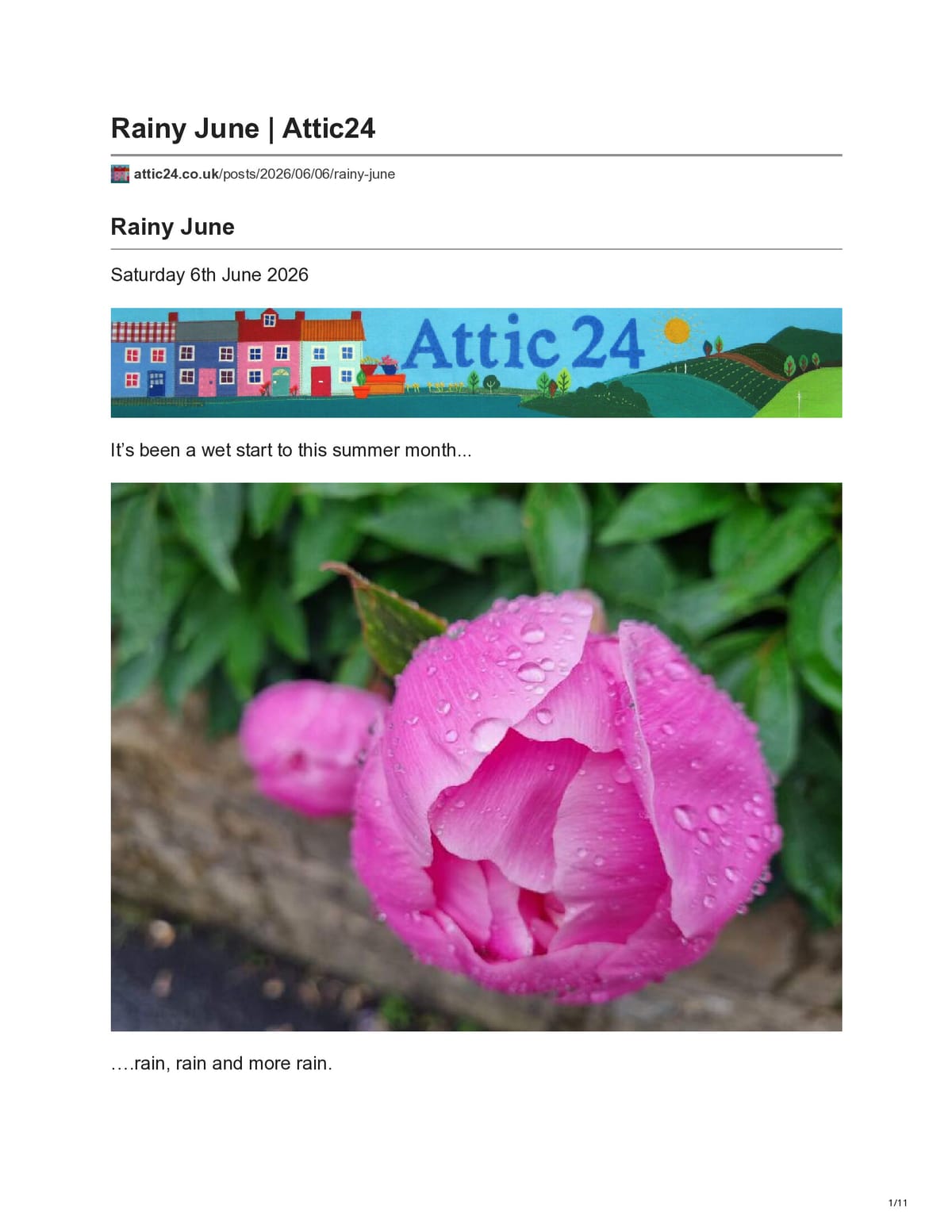 Rainy June | Attic24

attic24.co.uk/posts/2026/06/06/rainy-june

Rainy June

Saturday 6th June 2026

Attic 24

It's been a wet start to this summer month...

….rain, rain and more rain.

1/11